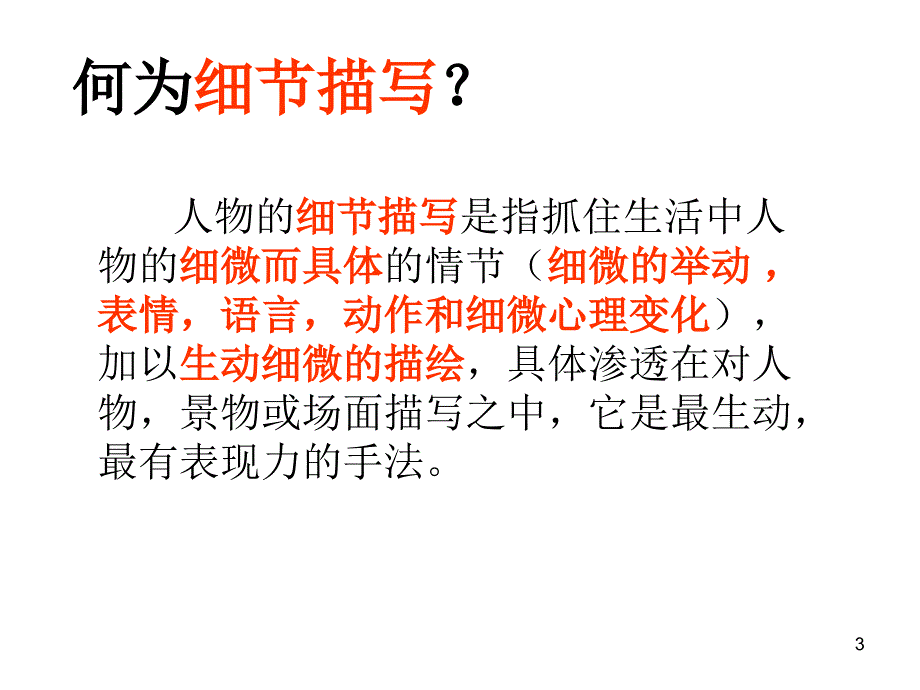 何为细节描写？

人物的细节描写是指抓住生活中人物的细微而具体的情节（细微的举动，表情，语言，动作和细微心理变化），加以生动细微的描绘，具体渗透在对人物，景物或场面描写之中，它是最生动，最有表现力的手法。

3